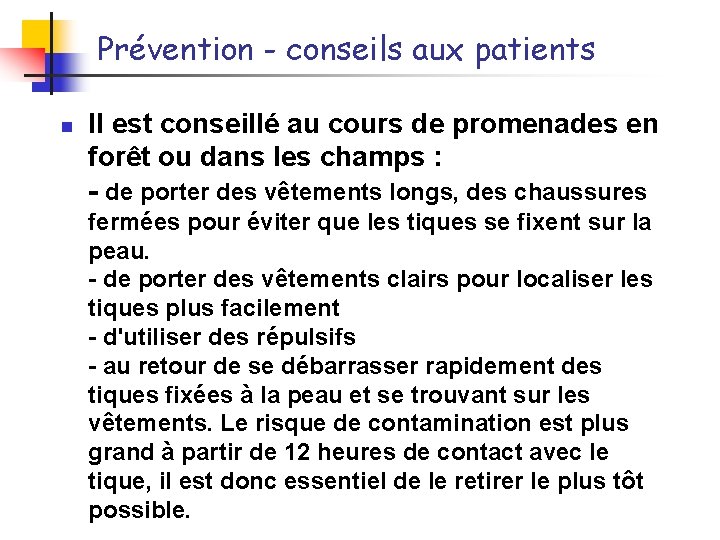 Prévention - conseils aux patients

Il est conseillé au cours de promenades en forêt ou dans les champs :

- de porter des vêtements longs, des chaussures fermées pour éviter que les tiques se fixent sur la peau.
- de porter des vêtements clairs pour localiser les tiques plus facilement
- d'utiliser des répulsifs
- au retour de se débarrasser rapidement des tiques fixées à la peau et se trouvant sur les vêtements. Le risque de contamination est plus grand à partir de 12 heures de contact avec le tique, il est donc essentiel de le retirer le plus tôt possible.